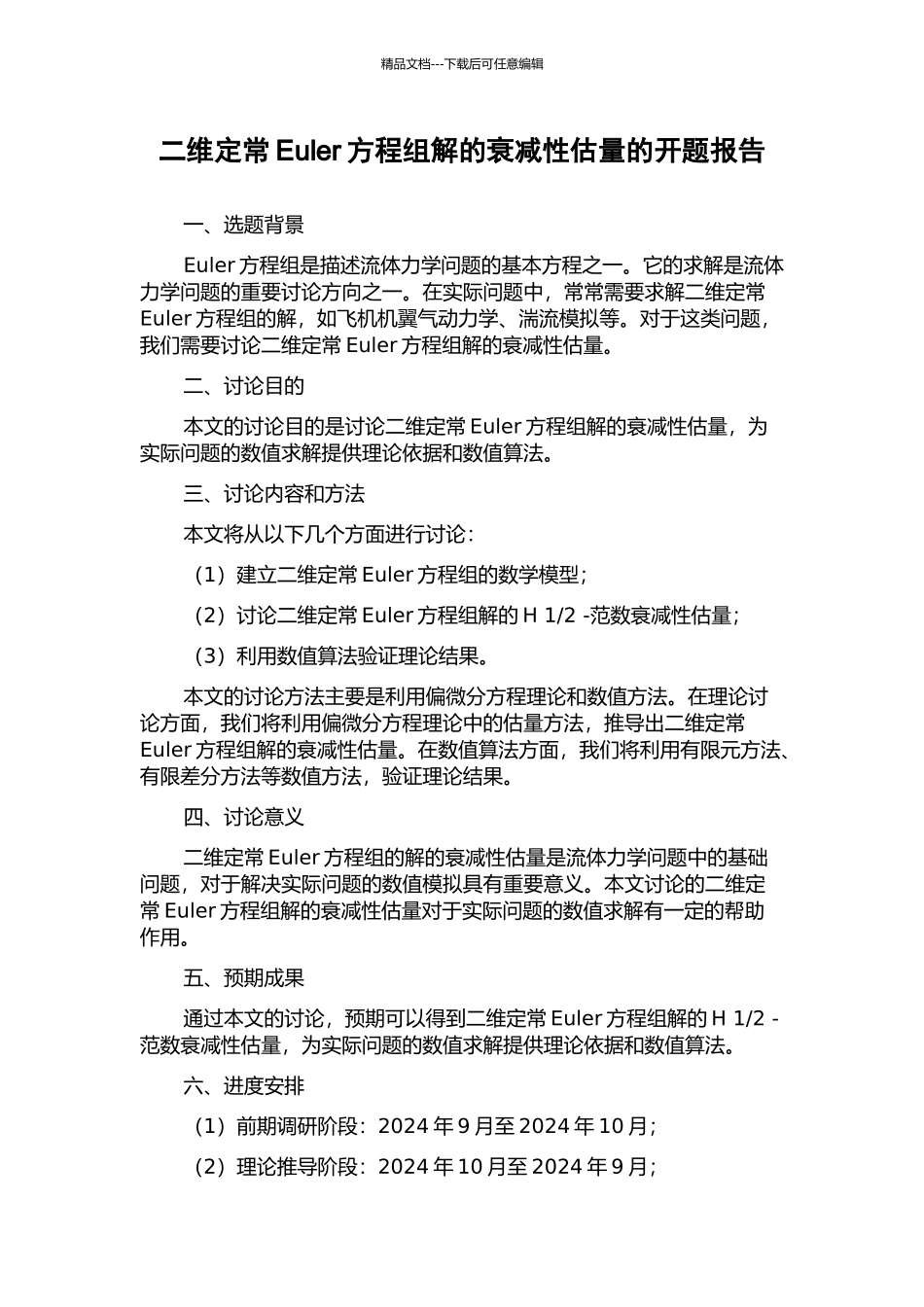 精品文档---下载后可任意编辑

二维定常 Euler 方程组解的衰减性估量的开题报告

一、选题背景

Euler 方程组是描述流体力学问题的基本方程之一。它的求解是流体力学问题的重要讨论方向之一。在实际问题中，常常需要求解二维定常 Euler 方程组的解，如飞机机翼气动力学、湍流模拟等。对于这类问题，我们需要讨论二维定常 Euler 方程组解的衰减性估量。

二、讨论目的

本文的讨论目的是讨论二维定常 Euler 方程组解的衰减性估量，为实际问题的数值求解提供理论依据和数值算法。

三、讨论内容和方法

本文将从以下几个方面进行讨论：

（1）建立二维定常 Euler 方程组的数学模型；

（2）讨论二维定常 Euler 方程组解的 H 1/2 -范数衰减性估量；

（3）利用数值算法验证理论结果。

本文的讨论方法主要是利用偏微分方程理论和数值方法。在理论讨论方面，我们将利用偏微分方程理论中的估量方法，推导出二维定常 Euler 方程组解的衰减性估量。在数值算法方面，我们将利用有限元方法、有限差分方法等数值方法，验证理论结果。

四、讨论意义

二维定常 Euler 方程组的解的衰减性估量是流体力学问题中的基础问题，对于解决实际问题的数值模拟具有重要意义。本文讨论的二维定常 Euler 方程组解的衰减性估量对于实际问题的数值求解有一定的帮助作用。

五、预期成果

通过本文的讨论，预期可以得到二维定常 Euler 方程组解的 H 1/2 -范数衰减性估量，为实际问题的数值求解提供理论依据和数值算法。

六、进度安排

（1）前期调研阶段：2024 年 9 月至 2024 年 10 月；

（2）理论推导阶段：2024 年 10 月至 2024 年 9 月；